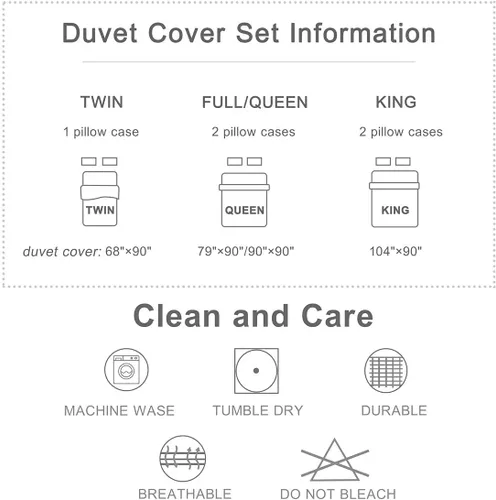 Duvet Cover Set Information

TWIN

1 pillow case

TWIN

duvet cover: 68"×90"

FULL/QUEEN

2 pillow cases

QUEEN

79"×90"/90"×90"

KING

2 pillow cases

KING

104"×90"

Clean and Care

MACHINE WASE

TUMBLE DRY

DURABLE

BREATHABLE

DO NOT BLEACH